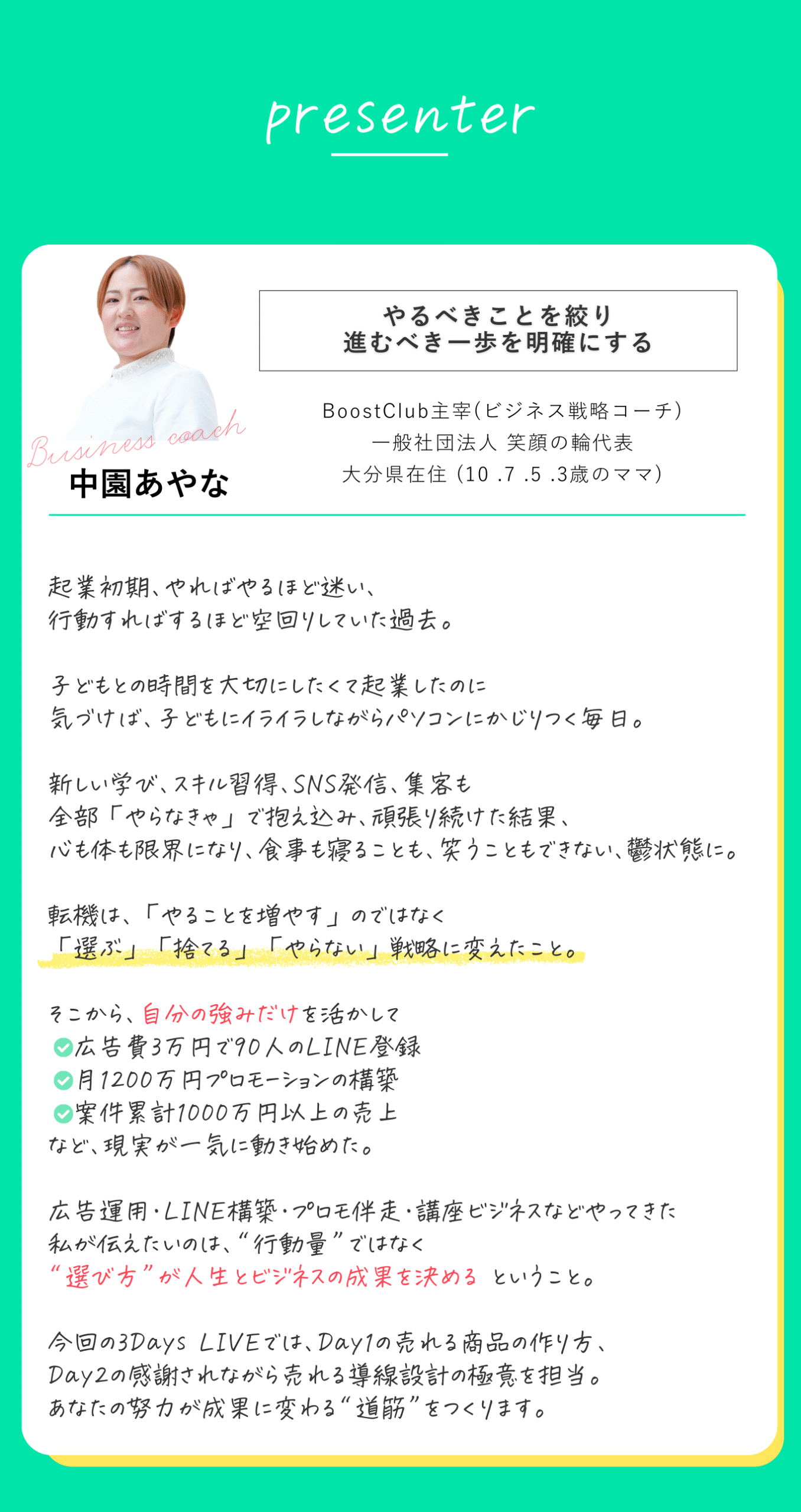 presenter

やるべきことを絞り
進むべき一歩を明確にする

Business coach
中園あやな

BoostClub主宰(ビジネス戦略コーチ)
一般社団法人 笑顔の輪代表
大分県在住（10 .7 .5 .3歳のママ）

起業初期、やればやるほど迷い、
行動すればするほど空回りしていた過去。

子どもとの時間を大切にしたくて起業したのに
気づけば、子どもにイライラしながらパソコンにかじりつく毎日。

新しい学び、スキル習得、SNS発信、集客も
全部「やらなきゃ」で抱え込み、頑張り続けた結果、
心も体も限界になり、食事も寝ることも、笑うこともできない、鬱状態に。

転機は、「やることを増やす」のではなく
「選ぶ」「捨てる」「やらない」戦略に変えたこと。

そこから、自分の強みだけを活かして
広告費3万円で90人のLINE登録
月1200万円プロモーションの構築
案件累計1000万円以上の売上
など、現実が一気に動き始めた。

広告運用・LINE構築・プロモ伴走・講座ビジネスなどやってきた
私が伝えたいのは、“行動量”ではなく
“選び方”が人生とビジネスの成果を決める ということ。

今回の3Days LIVEでは、Day1の売れる商品の作り方、
Day2の感謝されながら売れる導線設計の極意を担当。
あなたの努力が成果に変わる“道筋”をつくります。